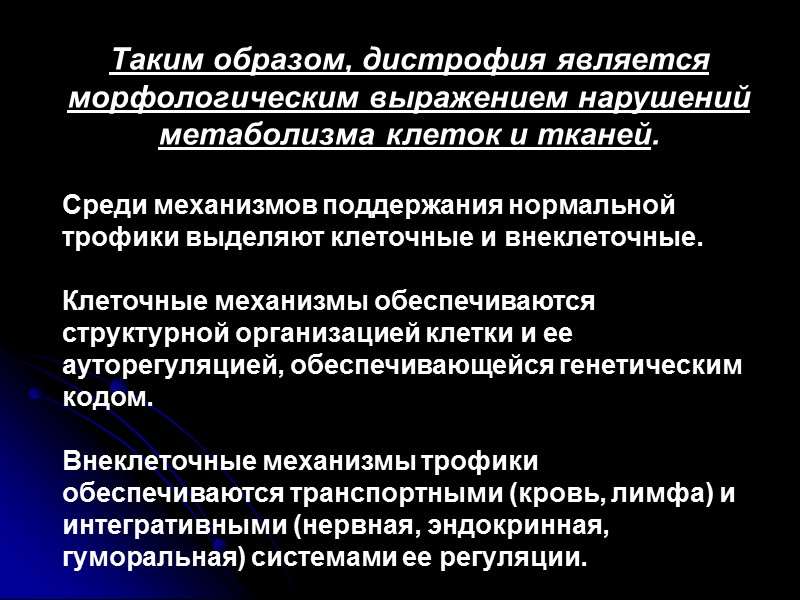 Таким образом, дистрофия является морфологическим выражением нарушений метаболизма клеток и тканей.

Среди механизмов поддержания нормальной трофики выделяют клеточные и внеклеточные.

Клеточные механизмы обеспечиваются структурной организацией клетки и ее ауторегуляцией, обеспечивающейся генетическим кодом.

Внеклеточные механизмы трофики обеспечиваются транспортными (кровь, лимфа) и интегративными (нервная, эндокринная, гуморальная) системами ее регуляции.